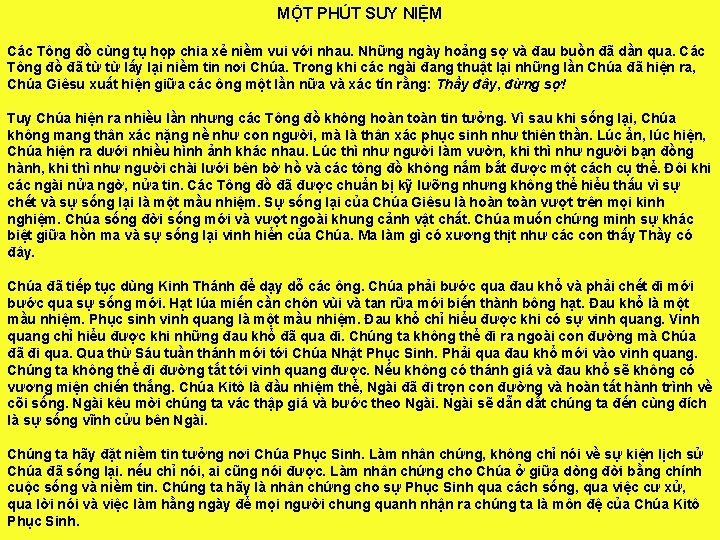 MỘT PHÚT SUY NIỆM

Các Tông đồ cùng tụ họp chia xẻ niềm vui với nhau. Những ngày hoảng sợ và đau buồn đã dần qua. Các Tông đồ đã từ từ lấy lại niềm tin nơi Chúa. Trong khi các ngài đang thuật lại những lần Chúa đã hiện ra, Chúa Giêsu xuất hiện giữa các ông một lần nữa và xác tín rằng: Thầy đây, đừng sợ!

Tuy Chúa hiện ra nhiều lần nhưng các Tông đồ không hoàn toàn tin tưởng. Vì sau khi sống lại, Chúa không mang thân xác nặng nề như con người, mà là thân xác phục sinh như thiên thần. Lúc ẩn, lúc hiện, Chúa hiện ra dưới nhiều hình ảnh khác nhau. Lúc thì như người làm vườn, khi thì như người bạn đồng hành, khi thì như người chài lưới bên bờ hồ và các tông đồ không nắm bắt được một cách cụ thể. Đôi khi các ngài nửa ngờ, nửa tin. Các Tông đồ đã được chuẩn bị kỹ lưỡng nhưng không thể hiểu thấu vì sự chết và sự sống lại là một mầu nhiệm. Sự sống lại của Chúa Giêsu là hoàn toàn vượt trên mọi kinh nghiệm. Chúa sống đời sống mới và vượt ngoài khung cảnh vật chất. Chúa muốn chứng minh sự khác biệt giữa hồn ma và sự sống lại vinh hiển của Chúa. Ma làm gì có xương thịt như các con thấy Thầy có đây.

Chúa đã tiếp tục dùng Kinh Thánh để dạy dỗ các ông. Chúa phải bước qua đau khổ và phải chết đi mới bước qua sự sống mới. Hạt lúa miến cần chôn vùi và tan rữa mới biến thành bông hạt. Đau khổ là một mầu nhiệm. Phục sinh vinh quang là một mầu nhiệm. Đau khổ chỉ hiểu được khi có sự vinh quang. Vinh quang chỉ hiểu được khi những đau khổ đã qua đi. Chúng ta không thể đi ra ngoài con đường mà Chúa đã đi qua. Qua thứ Sáu tuần thánh mới tới Chúa Nhật Phục Sinh. Phải qua đau khổ mới vào vinh quang. Chúng ta không thể đi đường tắt tới vinh quang được. Nếu không có thánh giá và đau khổ sẽ không có vương miện chiến thắng. Chúa Kitô là đầu nhiệm thể, Ngài đã đi trọn con đường và hoàn tất hành trình về cõi sống. Ngài kêu mời chúng ta vác thập giá và bước theo Ngài. Ngài sẽ dẫn dắt chúng ta đến cùng đích là sự sống vĩnh cửu bên Ngài.

Chúng ta hãy đặt niềm tin tưởng nơi Chúa Phục Sinh. Làm nhân chứng, không chỉ nói về sự kiện lịch sử Chúa đã sống lại. nếu chỉ nói, ai cũng nói được. Làm nhân chứng cho Chúa ở giữa dòng đời bằng chính cuộc sống và niềm tin. Chúng ta hãy là nhân chứng cho sự Phục Sinh qua cách sống, qua việc cư xử, qua lời nói và việc làm hằng ngày để mọi người chung quanh nhận ra chúng ta là môn đệ của Chúa Kitô Phục Sinh.